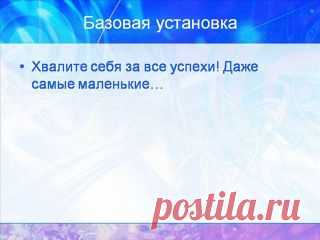 Базовая установка

• Хвалите себя за все успехи! Даже самые маленькие…

postila.ru